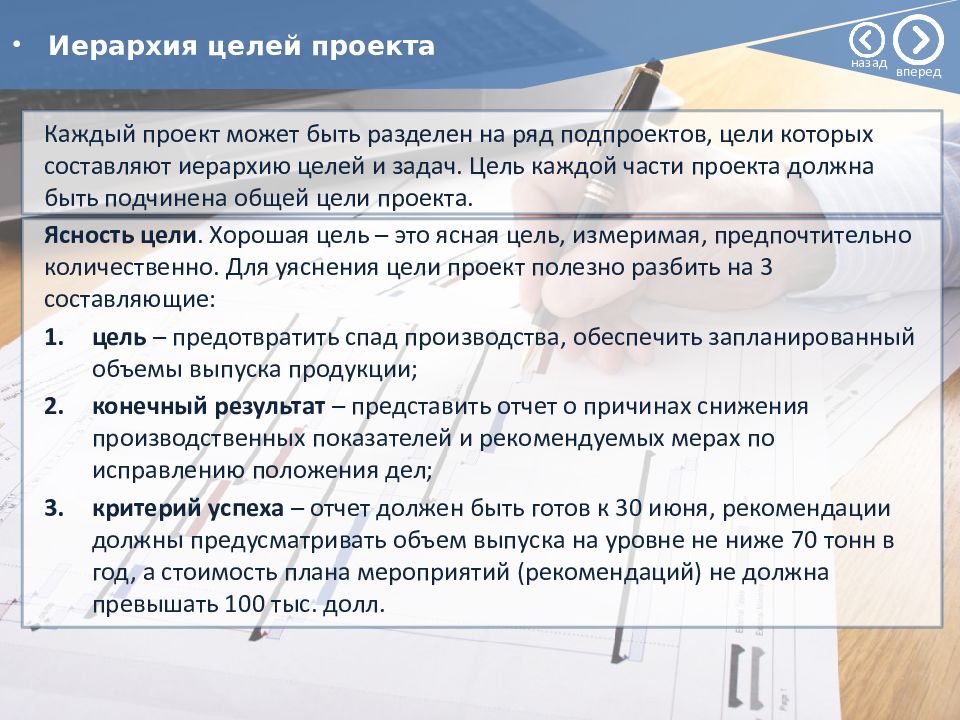 • Иерархия целей проекта

назад вперед

Каждый проект может быть разделен на ряд подпроектов, цели которых составляют иерархию целей и задач. Цель каждой части проекта должна быть подчинена общей цели проекта.

Ясность цели. Хорошая цель – это ясная цель, измеримая, предпочтительно количественно. Для уяснения цели проект полезно разбить на 3 составляющие:

1. цель – предотвратить спад производства, обеспечить запланированный объемы выпуска продукции;
2. конечный результат – представить отчет о причинах снижения производственных показателей и рекомендуемых мерах по исправлению положения дел;
3. критерий успеха – отчет должен быть готов к 30 июня, рекомендации должны предусматривать объем выпуска на уровне не ниже 70 тонн в год, а стоимость плана мероприятий (рекомендаций) не должна превышать 100 тыс. долл.